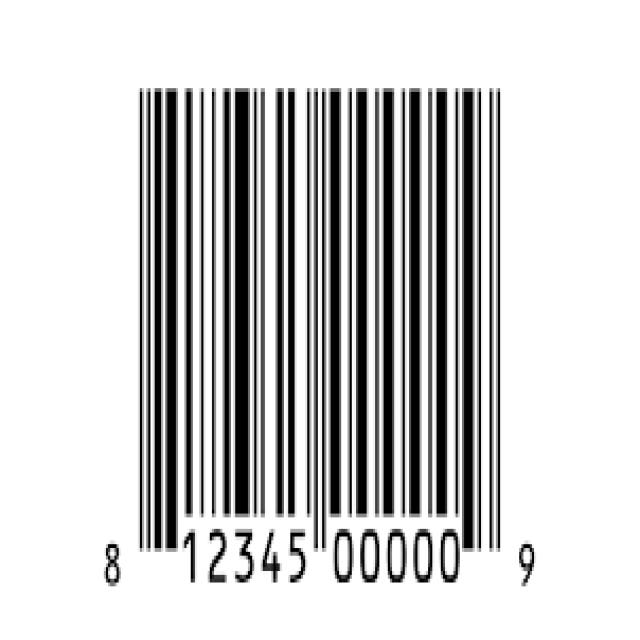 8 12345 00000 9